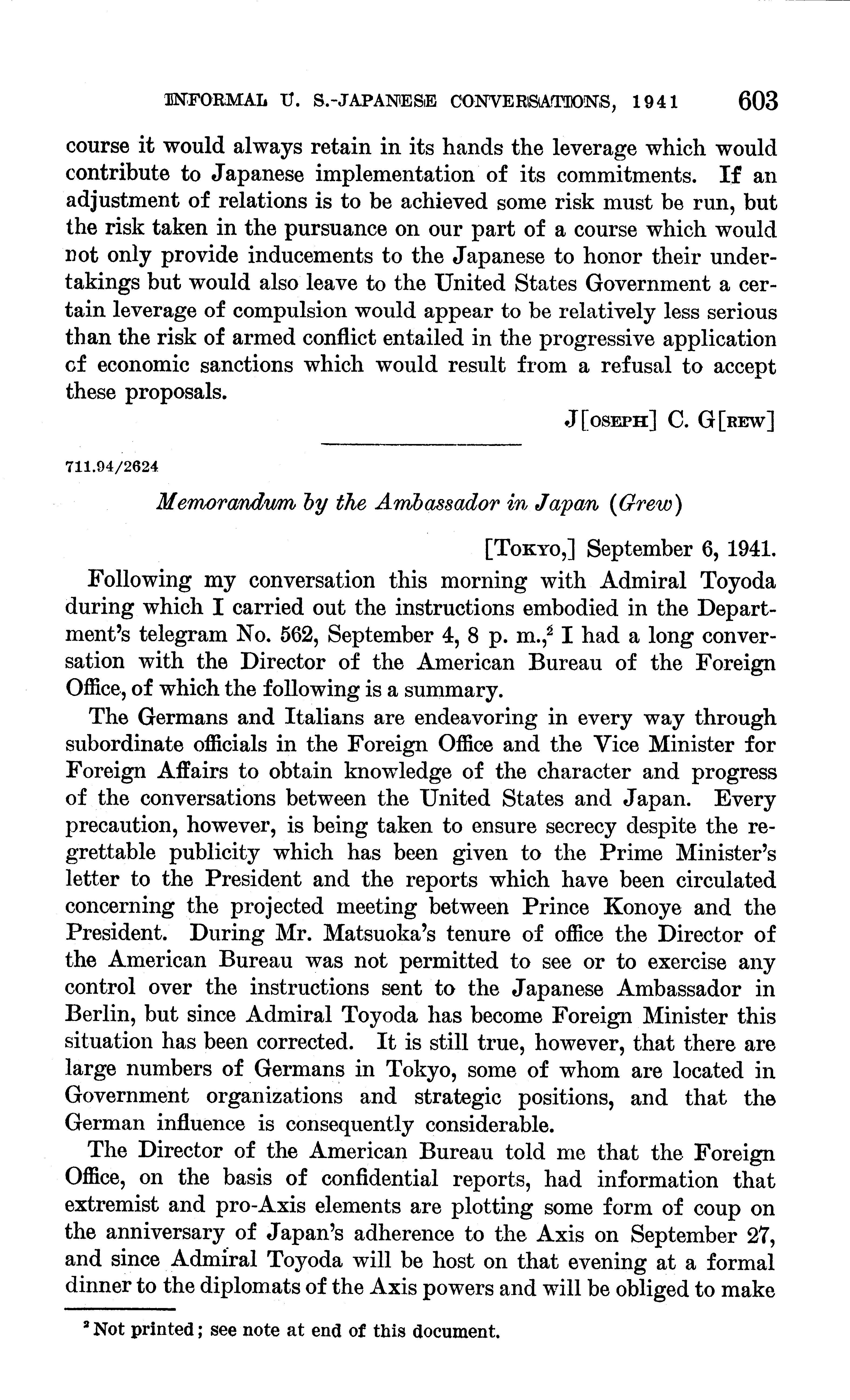 INFORMAL U. S.-JAPANESE CONVERSATIONS, 1941 603

course it would always retain in its hands the leverage which would contribute to Japanese implementation of its commitments. If an adjustment of relations is to be achieved some risk must be run, but the risk taken in the pursuance on our part of a course which would not only provide inducements to the Japanese to honor their undertakings but would also leave to the United States Government a certain leverage of compulsion would appear to be relatively less serious than the risk of armed conflict entailed in the progressive application of economic sanctions which would result from a refusal to accept these proposals.

J[OSEPH] C. G[REW]

711.94/2624

Memorandum by the Ambassador in Japan (Grew)

[TOKYO,] September 6, 1941.

Following my conversation this morning with Admiral Toyoda during which I carried out the instructions embodied in the Department's telegram No. 562, September 4, 8 p. m.,$^2$ I had a long conversation with the Director of the American Bureau of the Foreign Office, of which the following is a summary.

The Germans and Italians are endeavoring in every way through subordinate officials in the Foreign Office and the Vice Minister for Foreign Affairs to obtain knowledge of the character and progress of the conversations between the United States and Japan. Every precaution, however, is being taken to ensure secrecy despite the regrettable publicity which has been given to the Prime Minister's letter to the President and the reports which have been circulated concerning the projected meeting between Prince Konoye and the President. During Mr. Matsuoka's tenure of office the Director of the American Bureau was not permitted to see or to exercise any control over the instructions sent to the Japanese Ambassador in Berlin, but since Admiral Toyoda has become Foreign Minister this situation has been corrected. It is still true, however, that there are large numbers of Germans in Tokyo, some of whom are located in Government organizations and strategic positions, and that the German influence is consequently considerable.

The Director of the American Bureau told me that the Foreign Office, on the basis of confidential reports, had information that extremist and pro-Axis elements are plotting some form of coup on the anniversary of Japan's adherence to the Axis on September 27, and since Admiral Toyoda will be host on that evening at a formal dinner to the diplomats of the Axis powers and will be obliged to make

$^2$ Not printed; see note at end of this document.